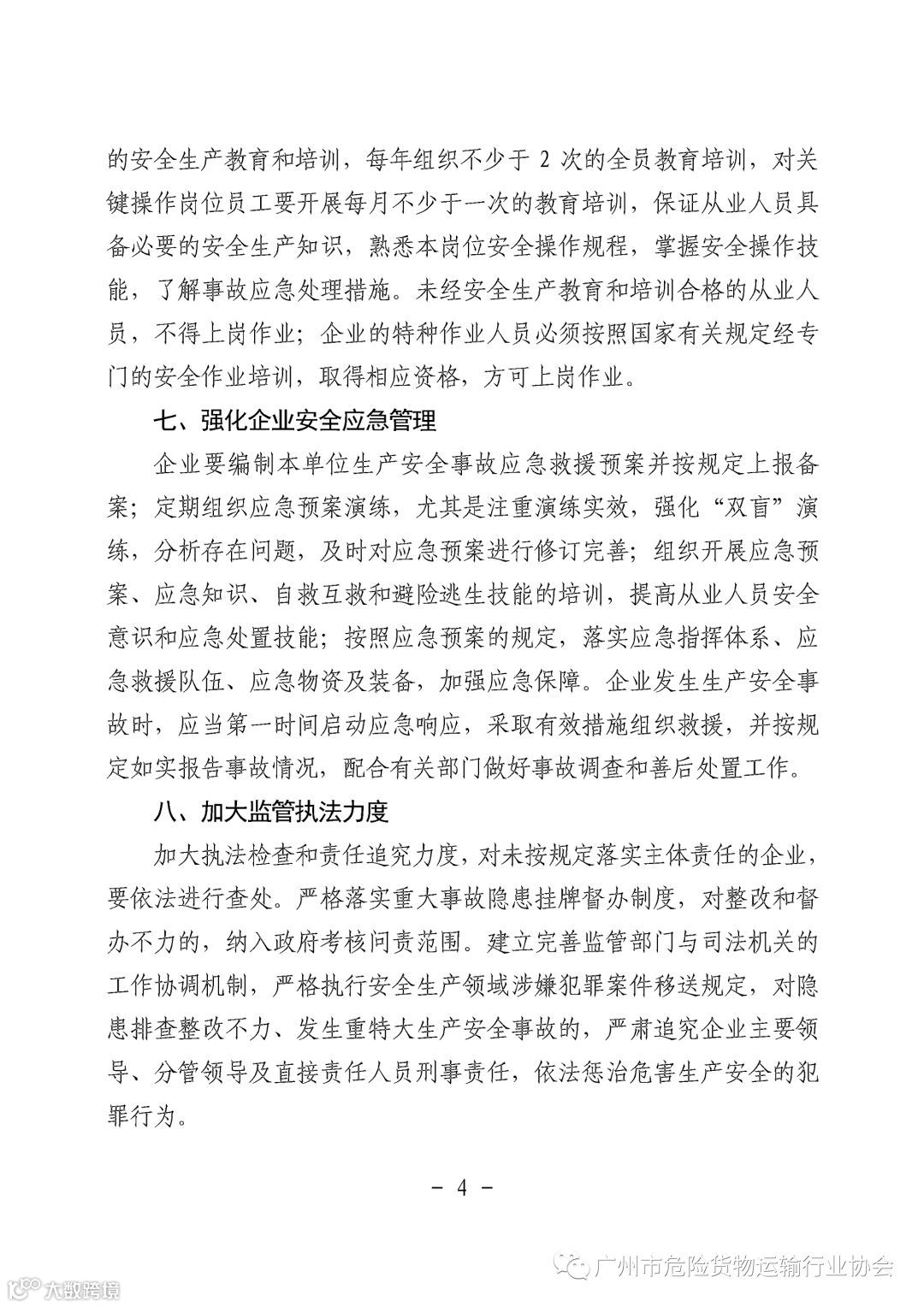 的安全生产教育和培训，每年组织不少于 2 次的全员教育培训，对关键操作岗位员工要开展每月不少于一次的教育培训，保证从业人员具备必要的安全生产知识，熟悉本岗位安全操作规程，掌握安全操作技能，了解事故应急处理措施。未经安全生产教育和培训合格的从业人员，不得上岗作业；企业的特种作业人员必须按照国家有关规定经专门的安全作业培训，取得相应资格，方可上岗作业。

七、强化企业安全应急管理

企业要编制本单位生产安全事故应急救援预案并按规定上报备案；定期组织应急预案演练，尤其是注重演练实效，强化“双盲”演练，分析存在问题，及时对应急预案进行修订完善；组织开展应急预案、应急知识、自救互救和避险逃生技能的培训，提高从业人员安全意识和应急处置技能；按照应急预案的规定，落实应急指挥体系、应急救援队伍、应急物资及装备，加强应急保障。企业发生生产安全事故时，应当第一时间启动应急响应，采取有效措施组织救援，并按规定如实报告事故情况，配合有关部门做好事故调查和善后处置工作。

八、加大监管执法力度

加大执法检查和责任追究力度，对未按规定落实主体责任的企业，要依法进行查处。严格落实重大事故隐患挂牌督办制度，对整改和督办不力的，纳入政府考核问责范围。建立完善监管部门与司法机关的工作协调机制，严格执行安全生产领域涉嫌犯罪案件移送规定，对隐患排查整改不力、发生重特大生产安全事故的，严肃追究企业主要领导、分管领导及直接责任人员刑事责任，依法惩治危害生产安全的犯罪行为。

－ 4 －

广州市危险货物运输行业协会

大数跨境